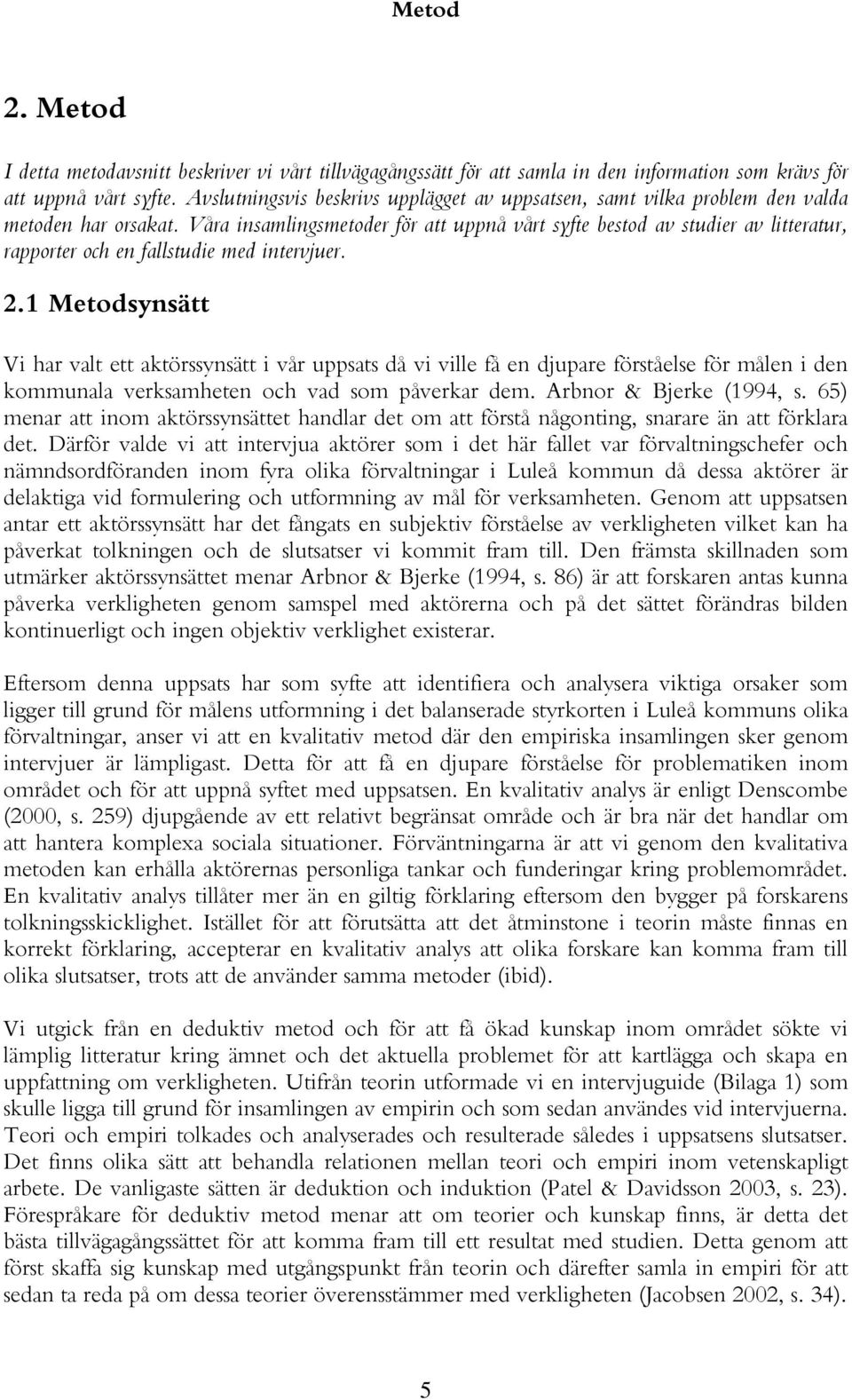 Metod

2. Metod

I detta metodavsnitt beskriver vi vårt tillvägagångssätt för att samla in den information som krävs för att uppnå vårt syfte. Avslutningsvis beskrivs upplägget av uppsatsen, samt vilka problem den valda metoden har orsakat. Våra insamlingsmetoder för att uppnå vårt syfte bestod av studier av litteratur, rapporter och en fallstudie med intervjuer.

2.1 Metodsynsätt

Vi har valt ett aktörssynsätt i vår uppsats då vi ville få en djupare förståelse för målen i den kommunala verksamheten och vad som påverkar dem. Arbnor & Bjerke (1994, s. 65) menar att inom aktörssynsättet handlar det om att förstå någonting, snarare än att förklara det. Därför valde vi att intervjua aktörer som i det här fallet var förvaltningschefer och nämndsordföranden inom fyra olika förvaltningar i Luleå kommun då dessa aktörer är delaktiga vid formulering och utformning av mål för verksamheten. Genom att uppsatsen antar ett aktörssynsätt har det fångats en subjektiv förståelse av verkligheten vilket kan ha påverkat tolkningen och de slutsatser vi kommit fram till. Den främsta skillnaden som utmärker aktörssynsättet menar Arbnor & Bjerke (1994, s. 86) är att forskaren antas kunna påverka verkligheten genom samspel med aktörerna och på det sättet förändras bilden kontinuerligt och ingen objektiv verklighet existerar.

Eftersom denna uppsats har som syfte att identifiera och analysera viktiga orsaker som ligger till grund för målens utformning i det balanserade styrkorten i Luleå kommuns olika förvaltningar, anser vi att en kvalitativ metod där den empiriska insamlingen sker genom intervjuer är lämpligast. Detta för att få en djupare förståelse för problematiken inom området och för att uppnå syftet med uppsatsen. En kvalitativ analys är enligt Denscombe (2000, s. 259) djupgående av ett relativt begränsat område och är bra när det handlar om att hantera komplexa sociala situationer. Förväntningarna är att vi genom den kvalitativa metoden kan erhålla aktörernas personliga tankar och funderingar kring problemområdet. En kvalitativ analys tillåter mer än en giltig förklaring eftersom den bygger på forskarens tolkningsskicklighet. Istället för att förutsätta att det åtminstone i teorin måste finnas en korrekt förklaring, accepterar en kvalitativ analys att olika forskare kan komma fram till olika slutsatser, trots att de använder samma metoder (ibid).

Vi utgick från en deduktiv metod och för att få ökad kunskap inom området sökte vi lämplig litteratur kring ämnet och det aktuella problemet för att kartlägga och skapa en uppfattning om verkligheten. Utifrån teorin utformade vi en intervjuguide (Bilaga 1) som skulle ligga till grund för insamlingen av empirin och som sedan användes vid intervjuerna. Teori och empiri tolkades och analyserades och resulterade således i uppsatsens slutsatser. Det finns olika sätt att behandla relationen mellan teori och empiri inom vetenskapligt arbete. De vanligaste sätten är deduktion och induktion (Patel & Davidsson 2003, s. 23). Förespråkare för deduktiv metod menar att om teorier och kunskap finns, är detta det bästa tillvägagångssättet för att komma fram till ett resultat med studien. Detta genom att först skaffa sig kunskap med utgångspunkt från teorin och därefter samla in empiri för att sedan ta reda på om dessa teorier överensstämmer med verkligheten (Jacobsen 2002, s. 34).

5